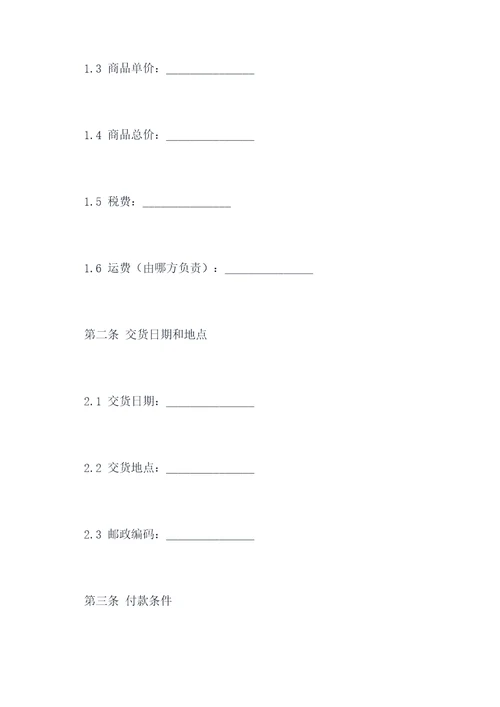 1.3 商品单价：______________

1.4 商品总价：______________

1.5 税费：______________

1.6 运费（由哪方负责）：______________

第二条 交货日期和地点

2.1 交货日期：______________

2.2 交货地点：______________

2.3 邮政编码：______________

第三条 付款条件